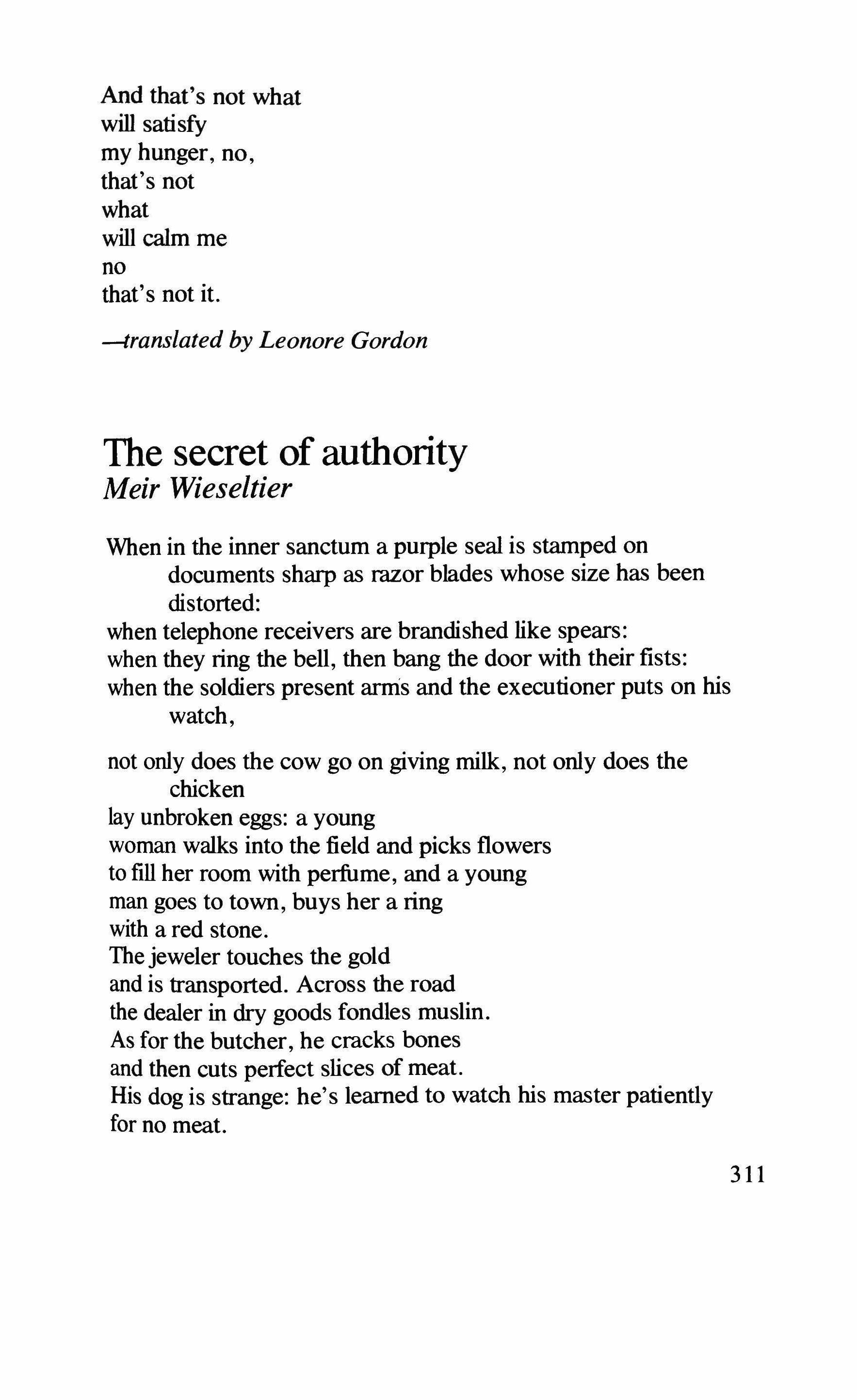 And that's not what
will satisfy
my hunger, no,
that's not
what
will calm me
no
that's not it.

—translated by Leonore Gordon

The secret of authority
Meir Wieseltier

When in the inner sanctum a purple seal is stamped on documents sharp as razor blades whose size has been distorted:
when telephone receivers are brandished like spears:
when they ring the bell, then bang the door with their fists:
when the soldiers present arms and the executioner puts on his watch,

not only does the cow go on giving milk, not only does the chicken
lay unbroken eggs: a young
woman walks into the field and picks flowers
to fill her room with perfume, and a young
man goes to town, buys her a ring
with a red stone.
The jeweler touches the gold
and is transported. Across the road
the dealer in dry goods fondles muslin.
As for the butcher, he cracks bones
and then cuts perfect slices of meat.
His dog is strange: he's learned to watch his master patiently
for no meat.

311